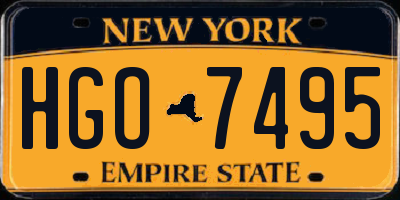 NEW YORK

HGO 7495

EMPIRE STATE